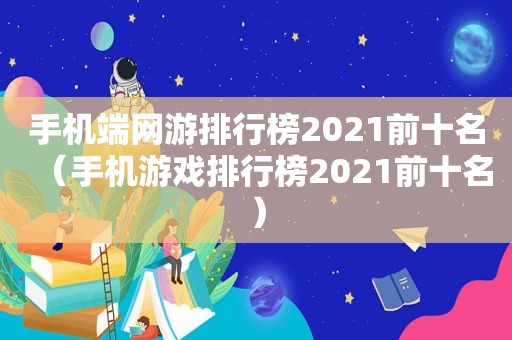 手机端网游排行榜2021前十名（手机游戏排行榜2021前十名）